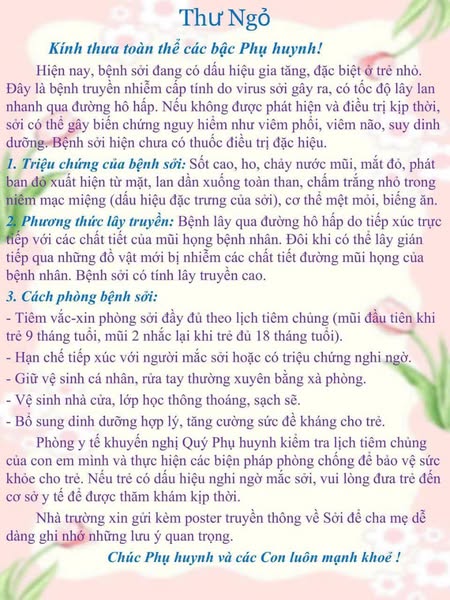 Thư Ngỏ

Kính thưa toàn thể các bậc Phụ huynh!

Hiện nay, bệnh sởi đang có dấu hiệu gia tăng, đặc biệt ở trẻ nhỏ. Đây là bệnh truyền nhiễm cấp tính do virus sởi gây ra, có tốc độ lây lan nhanh qua đường hô hấp. Nếu không được phát hiện và điều trị kịp thời, sởi có thể gây biến chứng nguy hiểm như viêm phổi, viêm não, suy dinh dưỡng. Bệnh sởi hiện chưa có thuốc điều trị đặc hiệu.

1. Triệu chứng của bệnh sởi: Sốt cao, ho, chảy nước mũi, mắt đỏ, phát ban đỏ xuất hiện từ mặt, lan dần xuống toàn than, chấm trắng nhỏ trong niêm mạc miệng (dấu hiệu đặc trưng của sởi), cơ thể mệt mỏi, biếng ăn.

2. Phương thức lây truyền: Bệnh lây qua đường hô hấp do tiếp xúc trực tiếp với các chất tiết của mũi họng bệnh nhân. Đôi khi có thể lây gián tiếp qua những đồ vật mới bị nhiễm các chất tiết đường mũi họng của bệnh nhân. Bệnh sởi có tính lây truyền cao.

3. Cách phòng bệnh sởi:
- Tiêm vắc-xin phòng sởi đầy đủ theo lịch tiêm chủng (mũi đầu tiên khi trẻ 9 tháng tuổi, mũi 2 nhắc lại khi trẻ đủ 18 tháng tuổi).
- Hạn chế tiếp xúc với người mắc sởi hoặc có triệu chứng nghi ngờ.
- Giữ vệ sinh cá nhân, rửa tay thường xuyên bằng xà phòng.
- Vệ sinh nhà cửa, lớp học thông thoáng, sạch sẽ.
- Bổ sung dinh dưỡng hợp lý, tăng cường sức đề kháng cho trẻ.

Phòng y tế khuyến nghị Quý Phụ huynh kiểm tra lịch tiêm chủng của con em mình và thực hiện các biện pháp phòng chống để bảo vệ sức khỏe cho trẻ. Nếu trẻ có dấu hiệu nghi ngờ mắc sởi, vui lòng đưa trẻ đến cơ sở y tế để được thăm khám kịp thời.

Nhà trường xin gửi kèm poster truyền thông về Sởi để cha mẹ dễ dàng ghi nhớ những lưu ý quan trọng.

Chúc Phụ huynh và các Con luôn mạnh khoẻ !